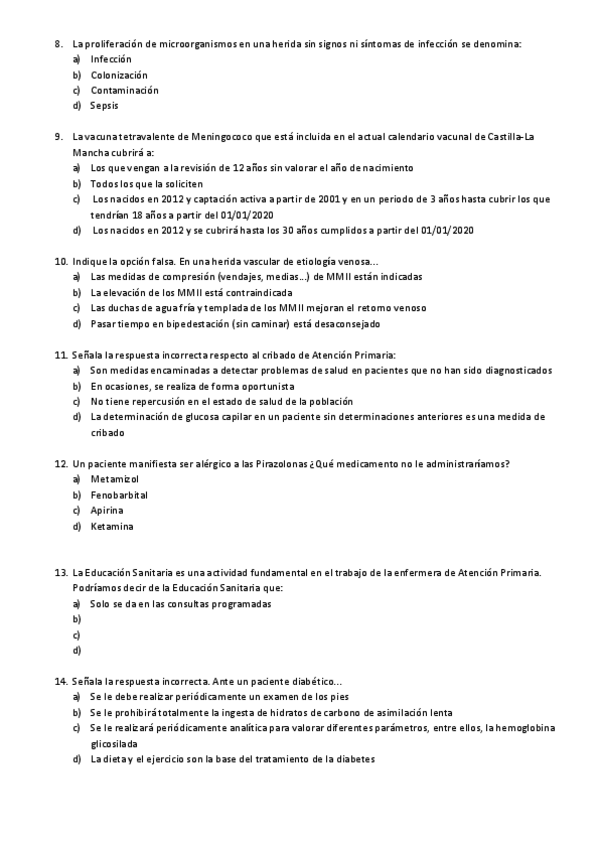 8. La proliferación de microorganismos en una herida sin signos ni síntomas de infección se denomina:
a) Infección
b) Colonización
c) Contaminación
d) Sepsis

9. La vacuna tetravalente de Meningococo que está incluida en el actual calendario vacunal de Castilla-La Mancha cubrirá a:
a) Los que vengan a la revisión de 12 años sin valorar el año de nacimiento
b) Todos los que la soliciten
c) Los nacidos en 2012 y captación activa a partir de 2001 y en un periodo de 3 años hasta cubrir los que tendrían 18 años a partir del 01/01/2020
d) Los nacidos en 2012 y se cubrirá hasta los 30 años cumplidos a partir del 01/01/2020

10. Indique la opción falsa. En una herida vascular de etiología venosa...
a) Las medidas de compresión (vendajes, medias...) de MMII están indicadas
b) La elevación de los MMII está contraindicada
c) Las duchas de agua fría y templada de los MMII mejoran el retorno venoso
d) Pasar tiempo en bipedestación (sin caminar) está desaconsejado

11. Señala la respuesta incorrecta respecto al cribado de Atención Primaria:
a) Son medidas encaminadas a detectar problemas de salud en pacientes que no han sido diagnosticados
b) En ocasiones, se realiza de forma oportunista
c) No tiene repercusión en el estado de salud de la población
d) La determinación de glucosa capilar en un paciente sin determinaciones anteriores es una medida de cribado

12. Un paciente manifiesta ser alérgico a las Pirazolonas ¿Qué medicamento no le administraríamos?
a) Metamizol
b) Fenobarbital
c) Apirina
d) Ketamina

13. La Educación Sanitaria es una actividad fundamental en el trabajo de la enfermera de Atención Primaria. Podríamos decir de la Educación Sanitaria que:
a) Solo se da en las consultas programadas
b)
c)
d)

14. Señala la respuesta incorrecta. Ante un paciente diabético...
a) Se le debe realizar periódicamente un examen de los pies
b) Se le prohibirá totalmente la ingesta de hidratos de carbono de asimilación lenta
c) Se le realizará periódicamente analítica para valorar diferentes parámetros, entre ellos, la hemoglobina glicosilada
d) La dieta y el ejercicio son la base del tratamiento de la diabetes